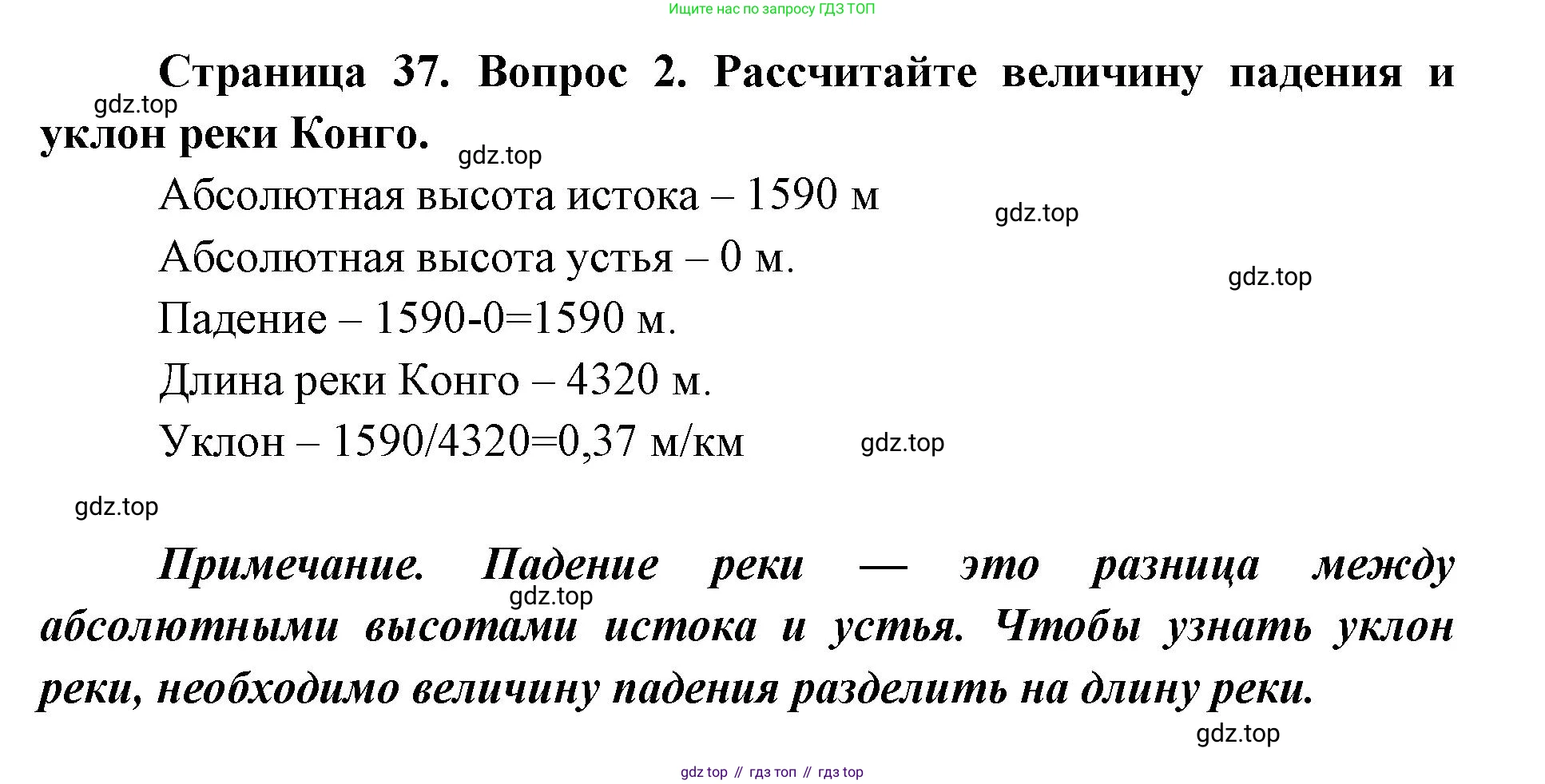 Ищите нас по запросу ГДЗ ТОП

Страница 37. Вопрос 2. Рассчитайте величину падения и уклон реки Конго.

gdz.top

gdz.top

Абсолютная высота истока – 1590 м

gdz.top

Абсолютная высота устья – 0 м.

gdz.top

Падение – 1590-0=1590 м.

Длина реки Конго – 4320 м.

Уклон – 1590/4320=0,37 м/км

gdz.top

gdz.top

Примечание. Падение реки — это разница между абсолютными высотами истока и устья. Чтобы узнать уклон реки, необходимо величину падения разделить на длину реки.

gdz.top

gdz.top

gdz top // гдз топ // гдз top